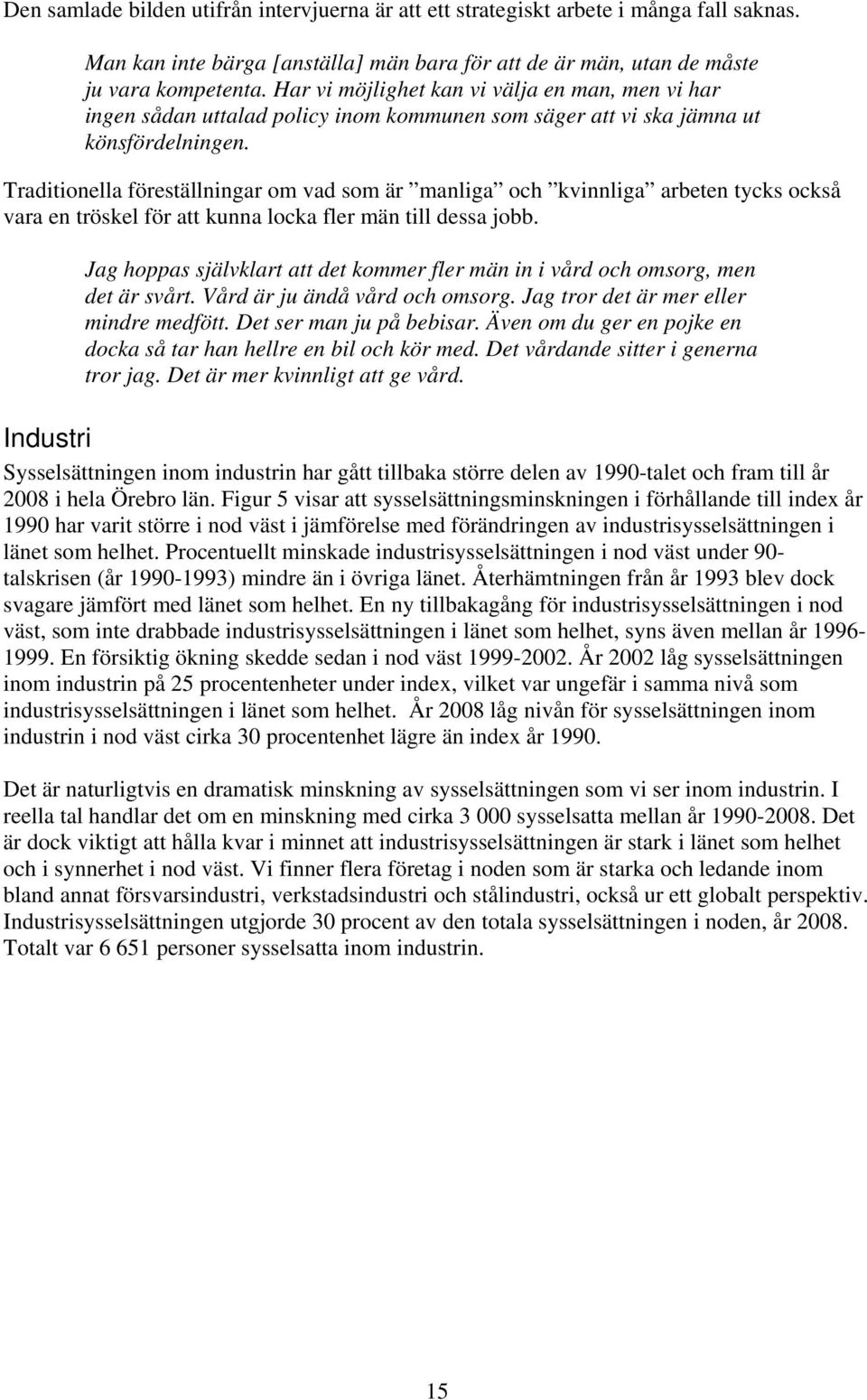 Den samlade bilden utifrån intervjuerna är att ett strategiskt arbete i många fall saknas.

Man kan inte bärga [anställa] män bara för att de är män, utan de måste ju vara kompetenta. Har vi möjlighet kan vi välja en man, men vi har ingen sådan uttalad policy inom kommunen som säger att vi ska jämna ut könsfördelningen.

Traditionella föreställningar om vad som är ”manliga” och ”kvinnliga” arbeten tycks också vara en tröskel för att kunna locka fler män till dessa jobb.

Jag hoppas självklart att det kommer fler män in i vård och omsorg, men det är svårt. Vård är ju ändå vård och omsorg. Jag tror det är mer eller mindre medfött. Det ser man ju på bebisar. Även om du ger en pojke en docka så tar han hellre en bil och kör med. Det vårdande sitter i generna tror jag. Det är mer kvinnligt att ge vård.

Industri

Sysselsättningen inom industrin har gått tillbaka större delen av 1990-talet och fram till år 2008 i hela Örebro län. Figur 5 visar att sysselsättningsminskningen i förhållande till index år 1990 har varit större i nod väst i jämförelse med förändringen av industrisysselsättningen i länet som helhet. Procentuellt minskade industrisysselsättningen i nod väst under 90-talskrisen (år 1990-1993) mindre än i övriga länet. Återhämtningen från år 1993 blev dock svagare jämfört med länet som helhet. En ny tillbakagång för industrisysselsättningen i nod väst, som inte drabbade industrisysselsättningen i länet som helhet, syns även mellan år 1996-1999. En försiktig ökning skedde sedan i nod väst 1999-2002. År 2002 låg sysselsättningen inom industrin på 25 procentenheter under index, vilket var ungefär i samma nivå som industrisysselsättningen i länet som helhet. År 2008 låg nivån för sysselsättningen inom industrin i nod väst cirka 30 procentenhet lägre än index år 1990.

Det är naturligtvis en dramatisk minskning av sysselsättningen som vi ser inom industrin. I reella tal handlar det om en minskning med cirka 3 000 sysselsatta mellan år 1990-2008. Det är dock viktigt att hålla kvar i minnet att industrisysselsättningen är stark i länet som helhet och i synnerhet i nod väst. Vi finner flera företag i noden som är starka och ledande inom bland annat försvarsindustri, verkstadsindustri och stålindustri, också ur ett globalt perspektiv. Industrisysselsättningen utgjorde 30 procent av den totala sysselsättningen i noden, år 2008. Totalt var 6 651 personer sysselsatta inom industrin.

15